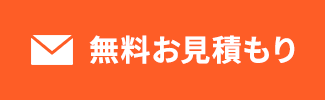 無料お見積もり